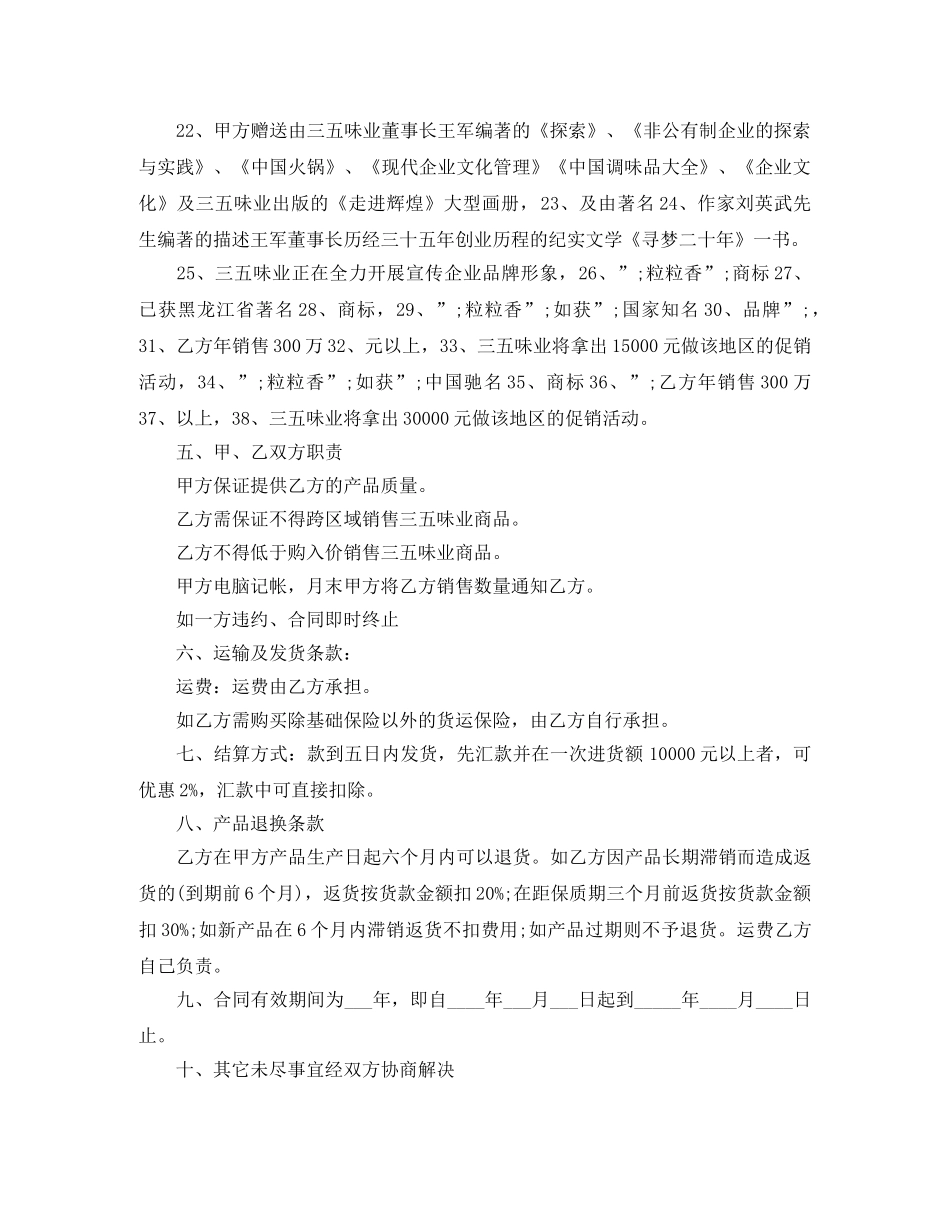 22、甲方赠送由三五味业董事长王军编著的《探索》、《非公有制企业的探索与实践》、《中国火锅》、《现代企业文化管理》《中国调味品大全》、《企业文化》及三五味业出版的《走进辉煌》大型画册，23、及由著名24、作家刘英武先生编著的描述王军董事长历经三十五年创业历程的纪实文学《寻梦二十年》一书。

25、三五味业正在全力开展宣传企业品牌形象，26、”;粒粒香”;商标27、已获黑龙江省著名28、商标，29、”;粒粒香”;如获”;国家知名30、品牌”;，31、乙方年销售300万32、元以上，33、三五味业将拿出15000元做该地区的促销活动，34、”;粒粒香”;如获”;中国驰名35、商标36、”;乙方年销售300万37、以上，38、三五味业将拿出30000元做该地区的促销活动。

五、甲、乙双方职责

甲方保证提供乙方的产品质量。

乙方需保证不得跨区域销售三五味业商品。

乙方不得低于购入价销售三五味业商品。

甲方电脑记帐，月末甲方将乙方销售数量通知乙方。

如一方违约、合同即时终止

六、运输及发货条款：

运费：运费由乙方承担。

如乙方需购买除基础保险以外的货运保险，由乙方自行承担。

七、结算方式：款到五日内发货，先汇款并在一次进货额10000元以上者，可优惠2%，汇款中可直接扣除。

八、产品退换条款

乙方在甲方产品生产日起六个月内可以退货。如乙方因产品长期滞销而造成返货的(到期前6个月)，返货按货款金额扣20%;在距保质期三个月前返货按货款金额扣30%;如新产品在6个月内滞销返货不扣费用;如产品过期则不予退货。运费乙方自己负责。

九、合同有效期间为___年，即自____年___月___日起到_____年____月____日止。

十、其它未尽事宜经双方协商解决